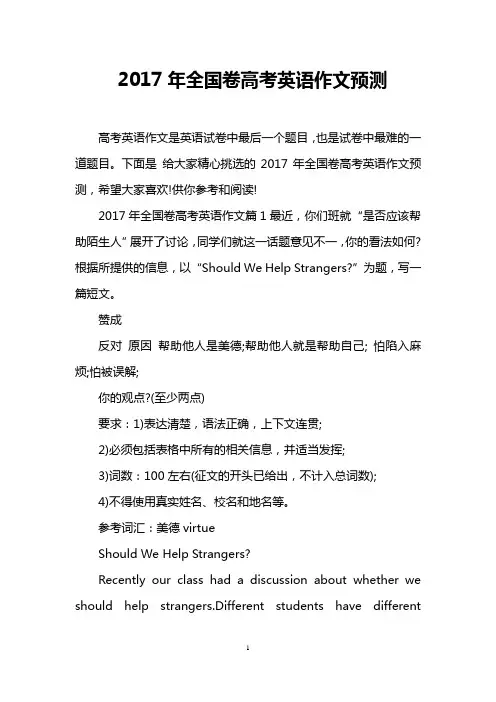 2017 年全国卷高考英语作文预测

高考英语作文是英语试卷中最后一个题目，也是试卷中最难的一道题目。下面是 给大家精心挑选的 2017 年全国卷高考英语作文预测，希望大家喜欢!供你参考和阅读!

2017 年全国卷高考英语作文篇 1 最近，你们班就“是否应该帮助陌生人”展开了讨论，同学们就这一话题意见不一，你的看法如何?根据所提供的信息，以“Should We Help Strangers?”为题，写一篇短文。

赞成

反对 原因 帮助他人是美德;帮助他人就是帮助自己; 怕陷入麻烦;怕被误解;

你的观点?(至少两点)

要求：1)表达清楚，语法正确，上下文连贯;

2)必须包括表格中所有的相关信息，并适当发挥;

3)词数：100 左右(征文的开头已给出，不计入总词数);

4)不得使用真实姓名、校名和地名等。

参考词汇：美德 virtue

Should We Help Strangers?

Recently our class had a discussion about whether we should help strangers.Different students have different

1